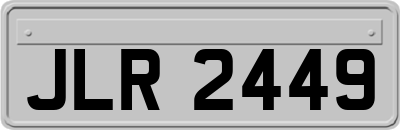 JLR 2449